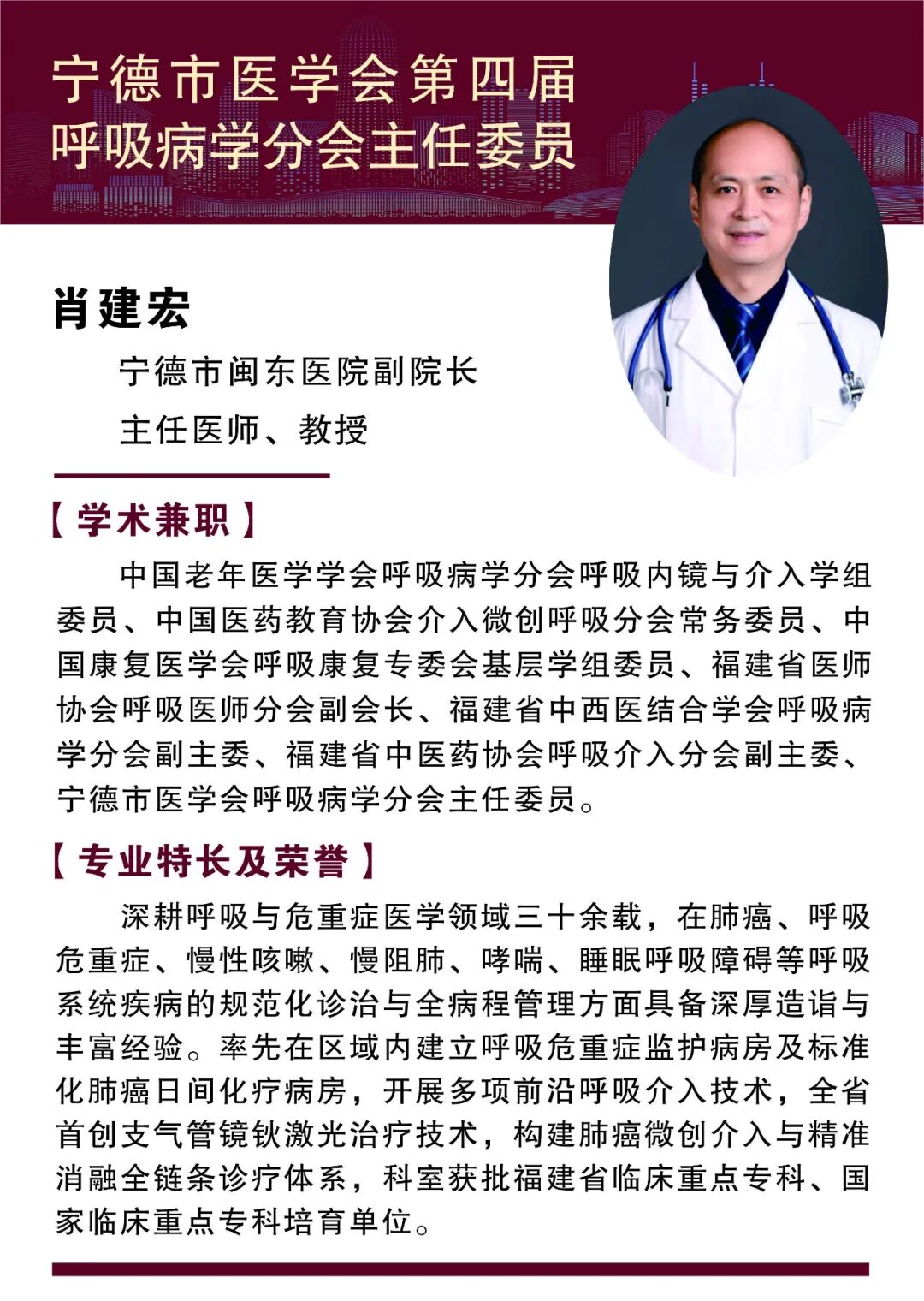 宁德市医学会第四届
呼吸病学分会主任委员

肖建宏

宁德市闽东医院副院长

主任医师、教授

【学术兼职】

中国老年医学学会呼吸病学分会呼吸内镜与介入学组委员、中国医药教育协会介入微创呼吸分会常务委员、中国康复医学会呼吸康复专委会基层学组委员、福建省医师协会呼吸医师分会副会长、福建省中西医结合学会呼吸病学分会副主委、福建省中医药协会呼吸介入分会副主委、宁德市医学会呼吸病学分会主任委员。

【专业特长及荣誉】

深耕呼吸与危重症医学领域三十余载，在肺癌、呼吸危重症、慢性咳嗽、慢阻肺、哮喘、睡眠呼吸障碍等呼吸系统疾病的规范化诊治与全病程管理方面具备深厚造诣与丰富经验。率先在区域内建立呼吸危重症监护病房及标准化肺癌日间化疗病房，开展多项前沿呼吸介入技术，全省首创支气管镜钬激光治疗技术，构建肺癌微创介入与精准消融全链条诊疗体系，科室获批福建省临床重点专科、国家临床重点专科培育单位。